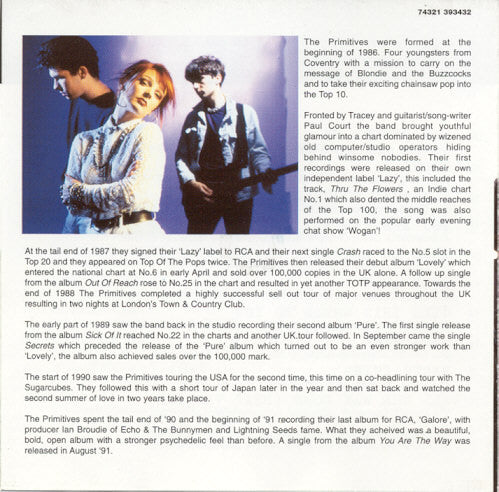 74321 393432

The Primitives were formed at the beginning of 1986. Four youngsters from Coventry with a mission to carry on the message of Blondie and the Buzzcocks and to take their exciting chainsaw pop into the Top 10.

Fronted by Tracey and guitarist/song-writer Paul Court the band brought youthful glamour into a chart dominated by wizened old computer/studio operators hiding behind winsome nobodies. Their first recordings were released on their own independent label 'Lazy', this included the track, Thru The Flowers , an Indie chart No.1 which also dented the middle reaches of the Top 100, the song was also performed on the popular early evening chat show 'Wogan'!

At the tail end of 1987 they signed their 'Lazy' label to RCA and their next single Crash raced to the No.5 slot in the Top 20 and they appeared on Top Of The Pops twice. The Primitives then released their debut album 'Lovely' which entered the national chart at No.6 in early April and sold over 100,000 copies in the UK alone. A follow up single from the album Out Of Reach rose to No.25 in the chart and resulted in yet another TOTP appearance. Towards the end of 1988 The Primitives completed a highly successful sell out tour of major venues throughout the UK resulting in two nights at London's Town & Country Club.

The early part of 1989 saw the band back in the studio recording their second album 'Pure'. The first single release from the album Sick Of It reached No.22 in the charts and another UK.tour followed. In September came the single Secrets which preceded the release of the 'Pure' album which turned out to be an even stronger work than 'Lovely', the album also achieved sales over the 100,000 mark.

The start of 1990 saw the Primitives touring the USA for the second time, this time on a co-headlining tour with The Sugarcubes. They followed this with a short tour of Japan later in the year and then sat back and watched the second summer of love in two years take place.

The Primitives spent the tail end of '90 and the beginning of '91 recording their last album for RCA, 'Galore', with producer Ian Broudie of Echo & The Bunnymen and Lightning Seeds fame. What they acheived was a beautiful, bold, open album with a stronger psychedelic feel than before. A single from the album You Are The Way was released in August '91.